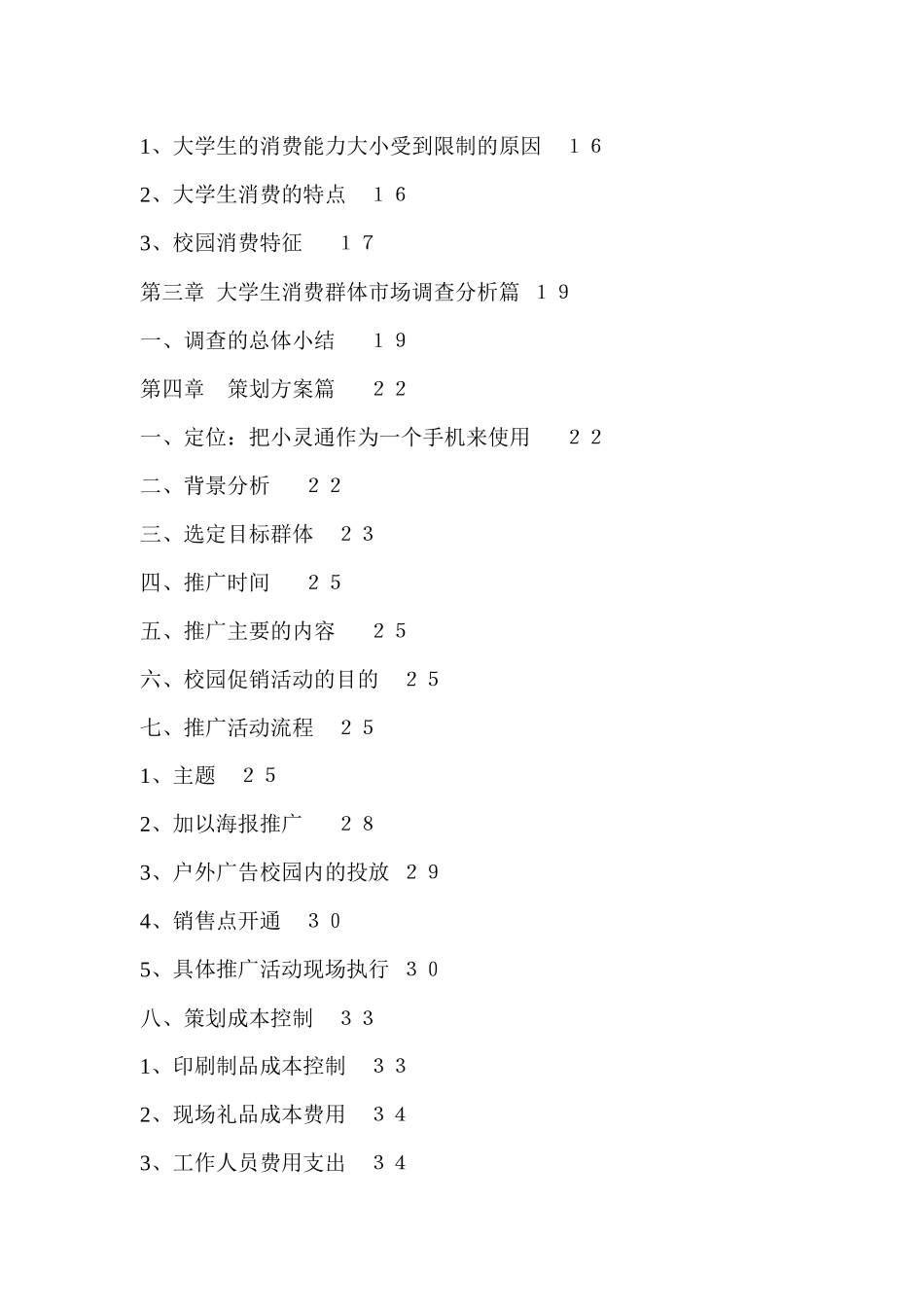 1、大学生的消费能力大小受到限制的原因　１６

2、大学生消费的特点　１６

3、校园消费特征　１７

第三章 大学生消费群体市场调查分析篇 １９

一、调查的总体小结　１９

第四章　策划方案篇　２２

一、定位：把小灵通作为一个手机来使用　２２

二、背景分析　２２

三、选定目标群体　２３

四、推广时间　２５

五、推广主要的内容　２５

六、校园促销活动的目的　２５

七、推广活动流程　２５

1、主题　２５

2、加以海报推广　２８

3、户外广告校园内的投放　２９

4、销售点开通　３０

5、具体推广活动现场执行　３０

八、策划成本控制　３３

1、印刷制品成本控制　３３

2、现场礼品成本费用　３４

3、工作人员费用支出　３４